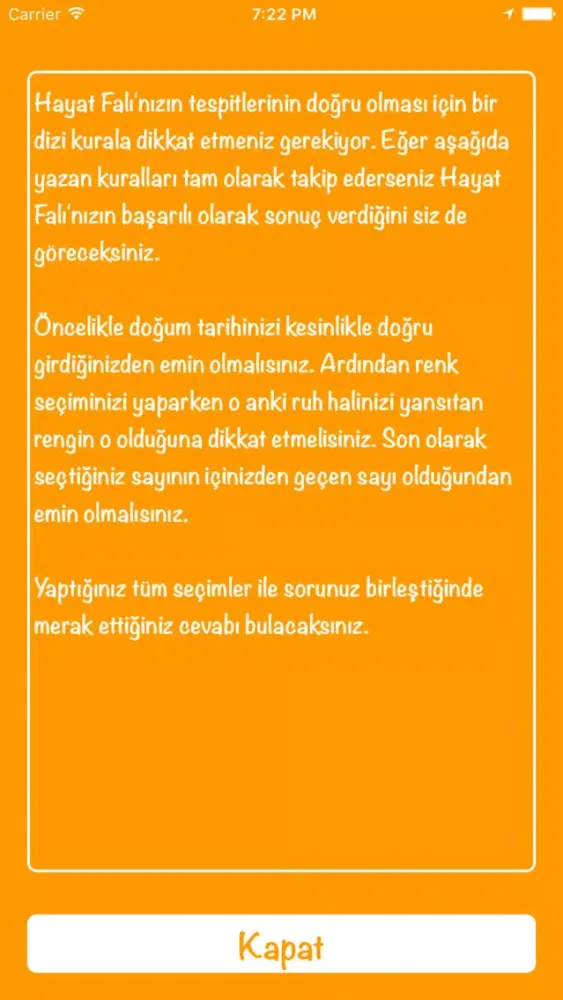 Carrier 7:22 PM

Hayat Falı'nızın tespitlerinin doğru olması için bir dizi kurala dikkat etmeniz gerekiyor. Eğer aşağıda yazan kuralları tam olarak takip ederseniz Hayat Falı'nızın başarılı olarak sonuç verdiğini siz de göreceksiniz.

Öncelikle doğum tarihinizi kesinlikle doğru girdiğinizden emin olmalısınız. Ardından renk seçiminizi yaparken o anki ruh halinizi yansıtan rengin o olduğuna dikkat etmelisiniz. Son olarak seçtiğiniz sayının içinizden geçen sayı olduğundan emin olmalısınız.

Yaptığınız tüm seçimler ile sorunuz birleştiğinde merak ettiğiniz cevabı bulacaksınız.

Kapat